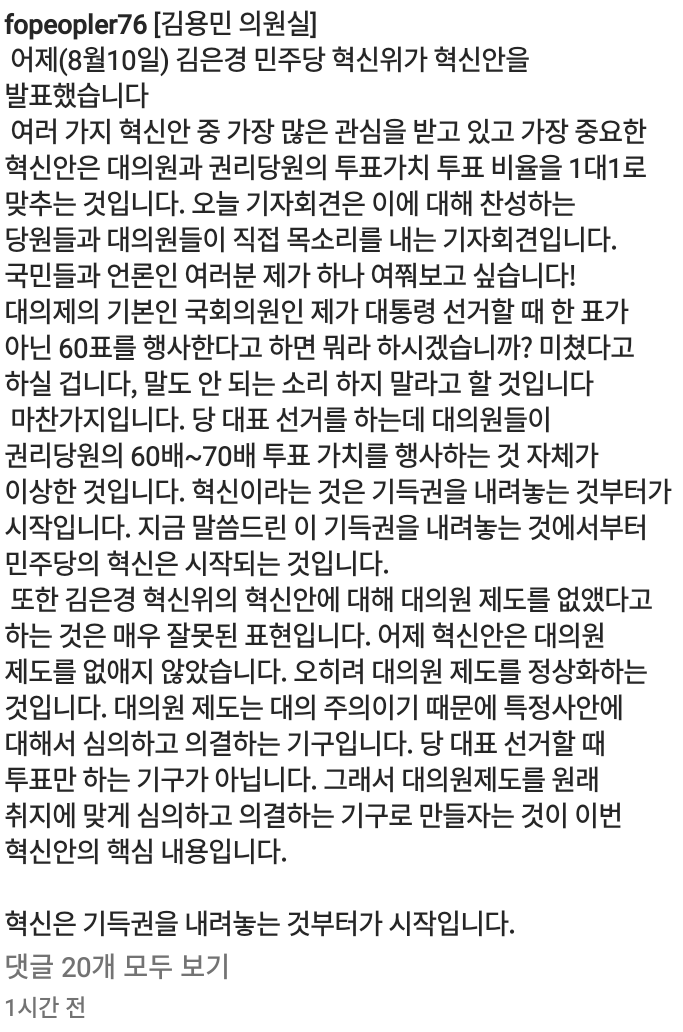 fopeopler76 [김용민 의원실]
어제(8월10일) 김은경 민주당 혁신위가 혁신안을 발표했습니다
여러 가지 혁신안 중 가장 많은 관심을 받고 있고 가장 중요한 혁신안은 대의원과 권리당원의 투표가치 투표 비율을 1대1로 맞추는 것입니다. 오늘 기자회견은 이에 대해 찬성하는 당원들과 대의원들이 직접 목소리를 내는 기자회견입니다.
국민들과 언론인 여러분 제가 하나 여쭤보고 싶습니다!
대의제의 기본인 국회의원인 제가 대통령 선거할 때 한 표가 아닌 60표를 행사한다고 하면 뭐라 하시겠습니까? 미쳤다고 하실 겁니다, 말도 안 되는 소리 하지 말라고 할 것입니다
마찬가지입니다. 당 대표 선거를 하는데 대의원들이 권리당원의 60배~70배 투표 가치를 행사하는 것 자체가 이상한 것입니다. 혁신이라는 것은 기득권을 내려놓는 것부터가 시작입니다. 지금 말씀드린 이 기득권을 내려놓는 것에서부터 민주당의 혁신은 시작되는 것입니다.
또한 김은경 혁신위의 혁신안에 대해 대의원 제도를 없앴다고 하는 것은 매우 잘못된 표현입니다. 어제 혁신안은 대의원 제도를 없애지 않았습니다. 오히려 대의원 제도를 정상화하는 것입니다. 대의원 제도는 대의 주의이기 때문에 특정사안에 대해서 심의하고 의결하는 기구입니다. 당 대표 선거할 때 투표만 하는 기구가 아닙니다. 그래서 대의원제도를 원래 취지에 맞게 심의하고 의결하는 기구로 만들자는 것이 이번 혁신안의 핵심 내용입니다.

혁신은 기득권을 내려놓는 것부터가 시작입니다.
댓글 20개 모두 보기
1시간 전